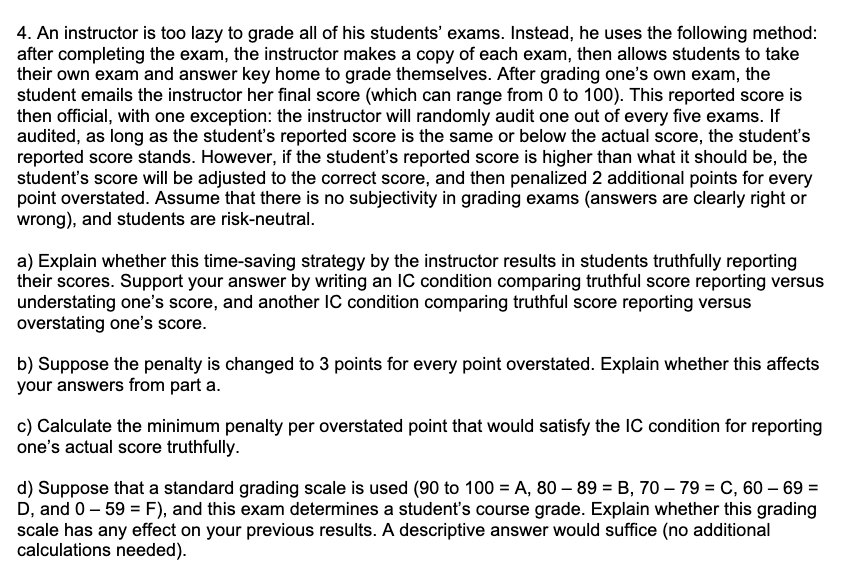 4. An instructor is too lazy to grade all of his students' exams. Instead, he uses the following method: after completing the exam, the instructor makes a copy of each exam, then allows students to take their own exam and answer key home to grade themselves. After grading one's own exam, the student emails the instructor her final score (which can range from 0 to 100). This reported score is then official, with one exception: the instructor will randomly audit one out of every five exams. If audited, as long as the student's reported score is the same or below the actual score, the student's reported score stands. However, if the student's reported score is higher than what it should be, the student's score will be adjusted to the correct score, and then penalized 2 additional points for every point overstated. Assume that there is no subjectivity in grading exams (answers are clearly right or wrong), and students are risk-neutral.

a) Explain whether this time-saving strategy by the instructor results in students truthfully reporting their scores. Support your answer by writing an IC condition comparing truthful score reporting versus understating one's score, and another IC condition comparing truthful score reporting versus overstating one's score.

b) Suppose the penalty is changed to 3 points for every point overstated. Explain whether this affects your answers from part a.

c) Calculate the minimum penalty per overstated point that would satisfy the IC condition for reporting one's actual score truthfully.

d) Suppose that a standard grading scale is used (90 to 100 = A, 80 – 89 = B, 70 – 79 = C, 60 – 69 = D, and 0 – 59 = F), and this exam determines a student's course grade. Explain whether this grading scale has any effect on your previous results. A descriptive answer would suffice (no additional calculations needed).